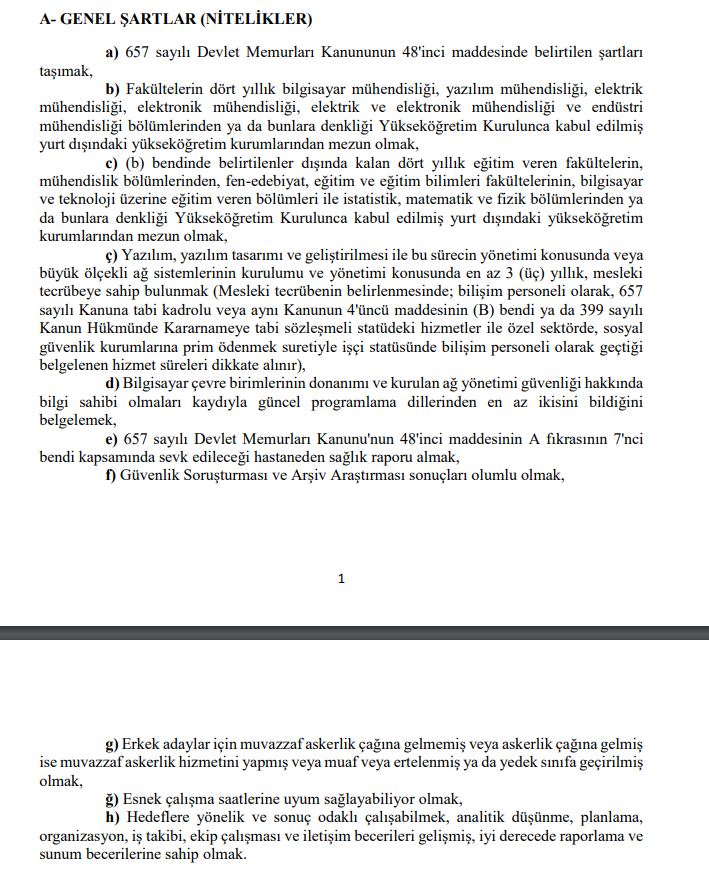 A- GENEL ŞARTLAR (NİTELİKLER)

a) 657 sayılı Devlet Memurları Kanununun 48'inci maddesinde belirtilen şartları taşımak,

b) Fakültelerin dört yıllık bilgisayar mühendisliği, yazılım mühendisliği, elektrik mühendisliği, elektronik mühendisliği, elektrik ve elektronik mühendisliği ve endüstri mühendisliği bölümlerinden ya da bunlara denkliği Yükseköğretim Kurulunca kabul edilmiş yurt dışındaki yükseköğretim kurumlarından mezun olmak,

c) (b) bendinde belirtilenler dışında kalan dört yıllık eğitim veren fakültelerin, mühendislik bölümlerinden, fen-edebiyat, eğitim ve eğitim bilimleri fakültelerinin, bilgisayar ve teknoloji üzerine eğitim veren bölümleri ile istatistik, matematik ve fizik bölümlerinden ya da bunlara denkliği Yükseköğretim Kurulunca kabul edilmiş yurt dışındaki yükseköğretim kurumlarından mezun olmak,

ç) Yazılım, yazılım tasarımı ve geliştirilmesi ile bu sürecin yönetimi konusunda veya büyük ölçekli ağ sistemlerinin kurulumu ve yönetimi konusunda en az 3 (üç) yıllık, mesleki tecrübeye sahip bulunmak (Mesleki tecrübenin belirlenmesinde; bilişim personeli olarak, 657 sayılı Kanuna tabi kadrolu veya aynı Kanunun 4'üncü maddesinin (B) bendi ya da 399 sayılı Kanun Hükmünde Kararnameye tabi sözleşmeli statüdeki hizmetler ile özel sektörde, sosyal güvenlik kurumlarına prim ödenmek suretiyle işçi statüsünde bilişim personeli olarak geçtiği belgelenen hizmet süreleri dikkate alınır),

d) Bilgisayar çevre birimlerinin donanımı ve kurulan ağ yönetimi güvenliği hakkında bilgi sahibi olmaları kaydıyla güncel programlama dillerinden en az ikisini bildiğini belgelemek,

e) 657 sayılı Devlet Memurları Kanunu'nun 48'inci maddesinin A fıkrasının 7'nci bendi kapsamında sevk edileceği hastaneden sağlık raporu almak,

f) Güvenlik Soruşturması ve Arşiv Araştırması sonuçları olumlu olmak,

1

g) Erkek adaylar için muvazzaf askerlik çağına gelmemiş veya askerlik çağına gelmiş ise muvazzaf askerlik hizmetini yapmış veya muaf veya ertelenmiş ya da yedek sınıfa geçirilmiş olmak,

ğ) Esnek çalışma saatlerine uyum sağlayabiliyor olmak,

h) Hedeflere yönelik ve sonuç odaklı çalışabilmek, analitik düşünme, planlama, organizasyon, iş takibi, ekip çalışması ve iletişim becerileri gelişmiş, iyi derecede raporlama ve sunum becerilerine sahip olmak.